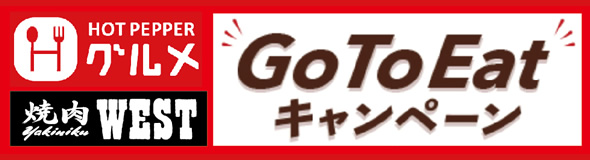 HOT PEPPER
グルメ

焼肉
Yakiniku
WEST

GoToEat
キャンペーン